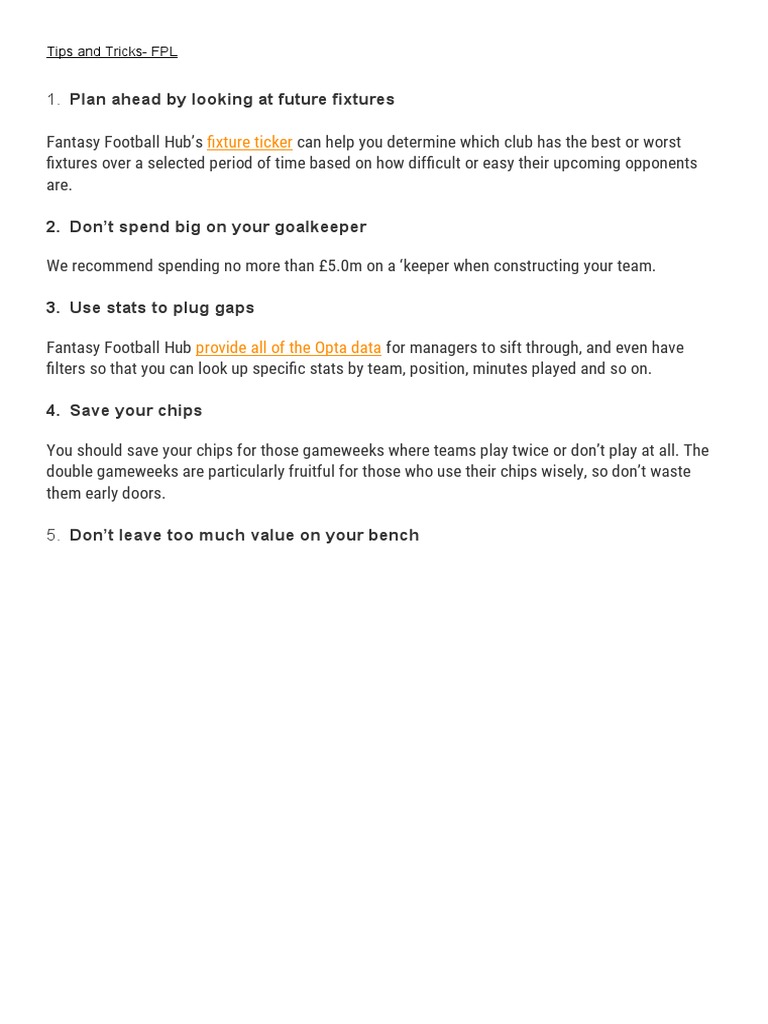 Tips and Tricks- FPL

1. Plan ahead by looking at future fixtures

Fantasy Football Hub's fixture ticker can help you determine which club has the best or worst fixtures over a selected period of time based on how difficult or easy their upcoming opponents are.

2. Don't spend big on your goalkeeper

We recommend spending no more than £5.0m on a 'keeper when constructing your team.

3. Use stats to plug gaps

Fantasy Football Hub provide all of the Opta data for managers to sift through, and even have filters so that you can look up specific stats by team, position, minutes played and so on.

4. Save your chips

You should save your chips for those gameweeks where teams play twice or don't play at all. The double gameweeks are particularly fruitful for those who use their chips wisely, so don't waste them early doors.

5. Don't leave too much value on your bench